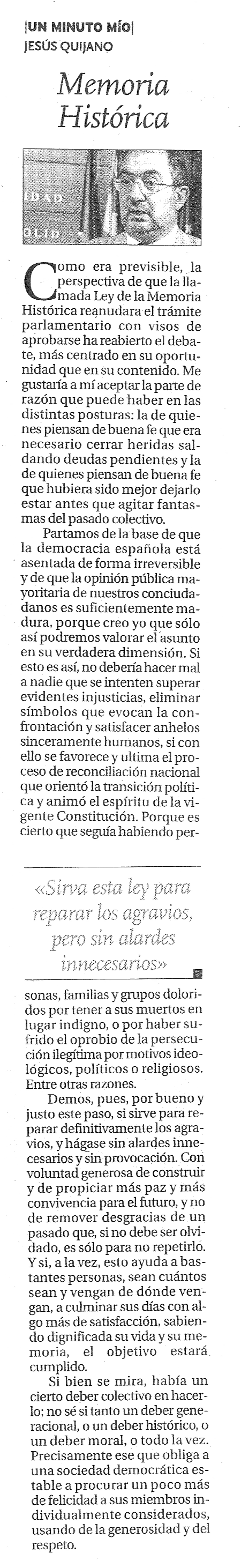 |UN MINUTO MÍO|
JESÚS QUIJANO

Memoria Histórica

IDAD
OLID

Como era previsible, la perspectiva de que la llamada Ley de la Memoria Histórica reanudara el trámite parlamentario con visos de aprobarse ha reabierto el debate, más centrado en su oportunidad que en su contenido. Me gustaría a mí aceptar la parte de razón que puede haber en las distintas posturas: la de quienes piensan de buena fe que era necesario cerrar heridas saldando deudas pendientes y la de quienes piensan de buena fe que hubiera sido mejor dejarlo estar antes que agitar fantasmas del pasado colectivo.

Partamos de la base de que la democracia española está asentada de forma irreversible y de que la opinión pública mayoritaria de nuestros conciudadanos es suficientemente madura, porque creo yo que sólo así podremos valorar el asunto en su verdadera dimensión. Si esto es así, no debería hacer mal a nadie que se intenten superar evidentes injusticias, eliminar símbolos que evocan la confrontación y satisfacer anhelos sinceramente humanos, si con ello se favorece y ultima el proceso de reconciliación nacional que orientó la transición política y animó el espíritu de la vigente Constitución. Porque es cierto que seguía habiendo personas, familias y grupos doloridos por tener a sus muertos en lugar indigno, o por haber sufrido el oprobio de la persecución ilegítima por motivos ideológicos, políticos o religiosos. Entre otras razones.

«Sirva esta ley para reparar los agravios, pero sin alardes innecesarios»

Demos, pues, por bueno y justo este paso, si sirve para reparar definitivamente los agravios, y hágase sin alardes innecesarios y sin provocación. Con voluntad generosa de construir y de propiciar más paz y más convivencia para el futuro, y no de remover desgracias de un pasado que, si no debe ser olvidado, es sólo para no repetirlo. Y si, a la vez, esto ayuda a bastantes personas, sean cuántos sean y vengan de dónde vengan, a culminar sus días con algo más de satisfacción, sabiendo dignificada su vida y su memoria, el objetivo estará cumplido.

Si bien se mira, había un cierto deber colectivo en hacerlo; no sé si tanto un deber generacional, o un deber histórico, o un deber moral, o todo la vez. Precisamente ese que obliga a una sociedad democrática estable a procurar un poco más de felicidad a sus miembros individualmente considerados, usando de la generosidad y del respeto.